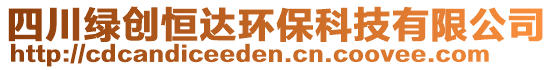 四川绿创恒达环保科技有限公司
http://cdcandiceeden.cn.coovee.com